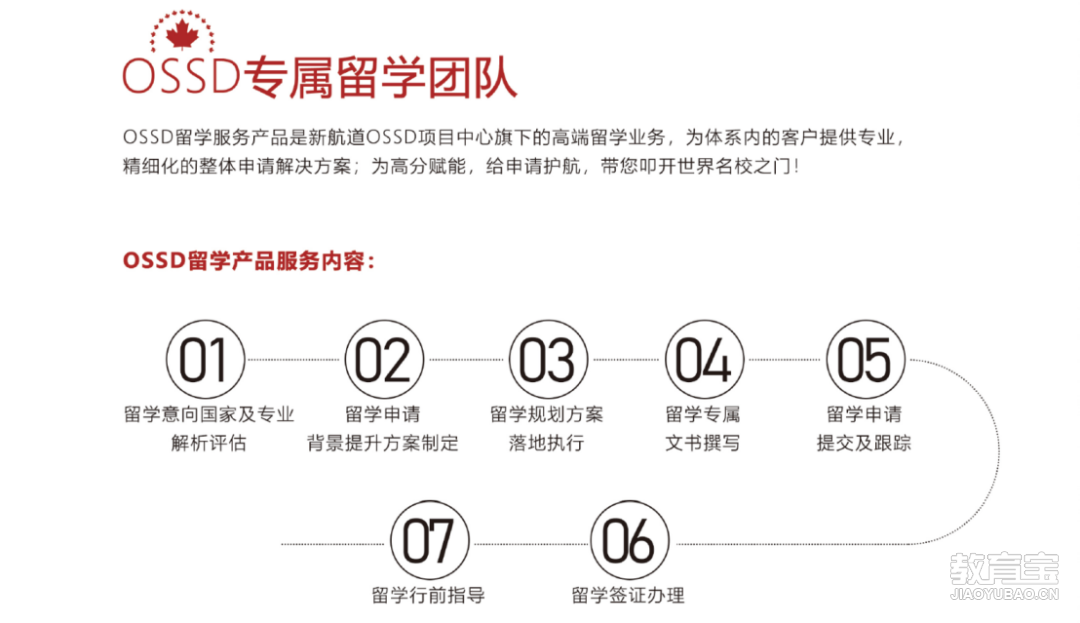 OSSD专属留学团队

OSSD留学服务产品是新航道OSSD项目中心旗下的高端留学业务，为体系内的客户提供专业，精细化的整体申请解决方案；为高分赋能，给申请护航，带您叩开世界名校之门！

OSSD留学产品服务内容：

01
留学意向国家及专业
解析评估

02
留学申请
背景提升方案制定

03
留学规划方案
落地执行

04
留学专属
文书撰写

05
留学申请
提交及跟踪

07
留学行前指导

06
留学签证办理

教育宝
JIAOYUBAO.CN